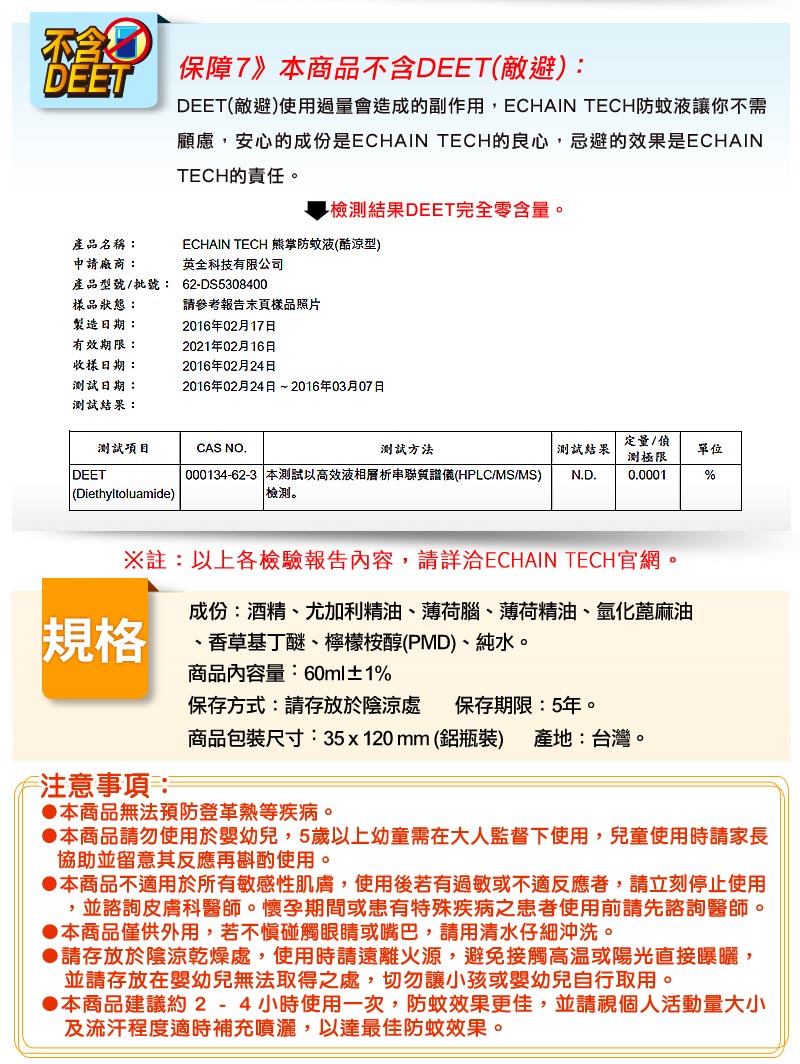 不含 DEET

保障7》本商品不含DEET(敵避)：

DEET(敵避)使用過量會造成的副作用，ECHAIN TECH防蚊液讓你不需顧慮，安心的成份是ECHAIN TECH的良心，忌避的效果是ECHAIN TECH的責任。

檢測結果DEET完全零含量。

產品名稱： ECHAIN TECH 熊掌防蚊液(酷涼型)
申請廠商： 英全科技有限公司
產品型號/批號： 62-DS5308400
樣品狀態： 請參考報告末頁樣品照片
製造日期： 2016年02月17日
有效期限： 2021年02月16日
收樣日期： 2016年02月24日
測試日期： 2016年02月24日 ~ 2016年03月07日
測試結果：

| 測試項目 | CAS NO. | 測試方法 | 測試結果 | 定量/偵測極限 | 單位 |
|---|---|---|---|---|---|
| DEET (Diethyltoluamide) | 000134-62-3 | 本測試以高效液相層析串聯質譜儀(HPLC/MS/MS)檢測。 | N.D. | 0.0001 | % |

※註：以上各檢驗報告內容，請詳洽ECHAIN TECH官網。

規格

成份：酒精、尤加利精油、薄荷腦、薄荷精油、氫化蓖麻油、香草基丁醚、檸檬桉醇(PMD)、純水。
商品內容量：60ml±1%
保存方式：請存放於陰涼處　保存期限：5年。
商品包裝尺寸：35 x 120 mm (鋁瓶裝)　產地：台灣。

注意事項：
●本商品無法預防登革熱等疾病。
●本商品請勿使用於嬰幼兒，5歲以上幼童需在大人監督下使用，兒童使用時請家長協助並留意其反應再斟酌使用。
●本商品不適用於所有敏感性肌膚，使用後若有過敏或不適反應者，請立刻停止使用，並諮詢皮膚科醫師。懷孕期間或患有特殊疾病之患者使用前請先諮詢醫師。
●本商品僅供外用，若不慎碰觸眼睛或嘴巴，請用清水仔細沖洗。
●請存放於陰涼乾燥處，使用時請遠離火源，避免接觸高溫或陽光直接曝曬，並請存放在嬰幼兒無法取得之處，切勿讓小孩或嬰幼兒自行取用。
●本商品建議約 2 - 4 小時使用一次，防蚊效果更佳，並請視個人活動量大小及流汗程度適時補充噴灑，以達最佳防蚊效果。